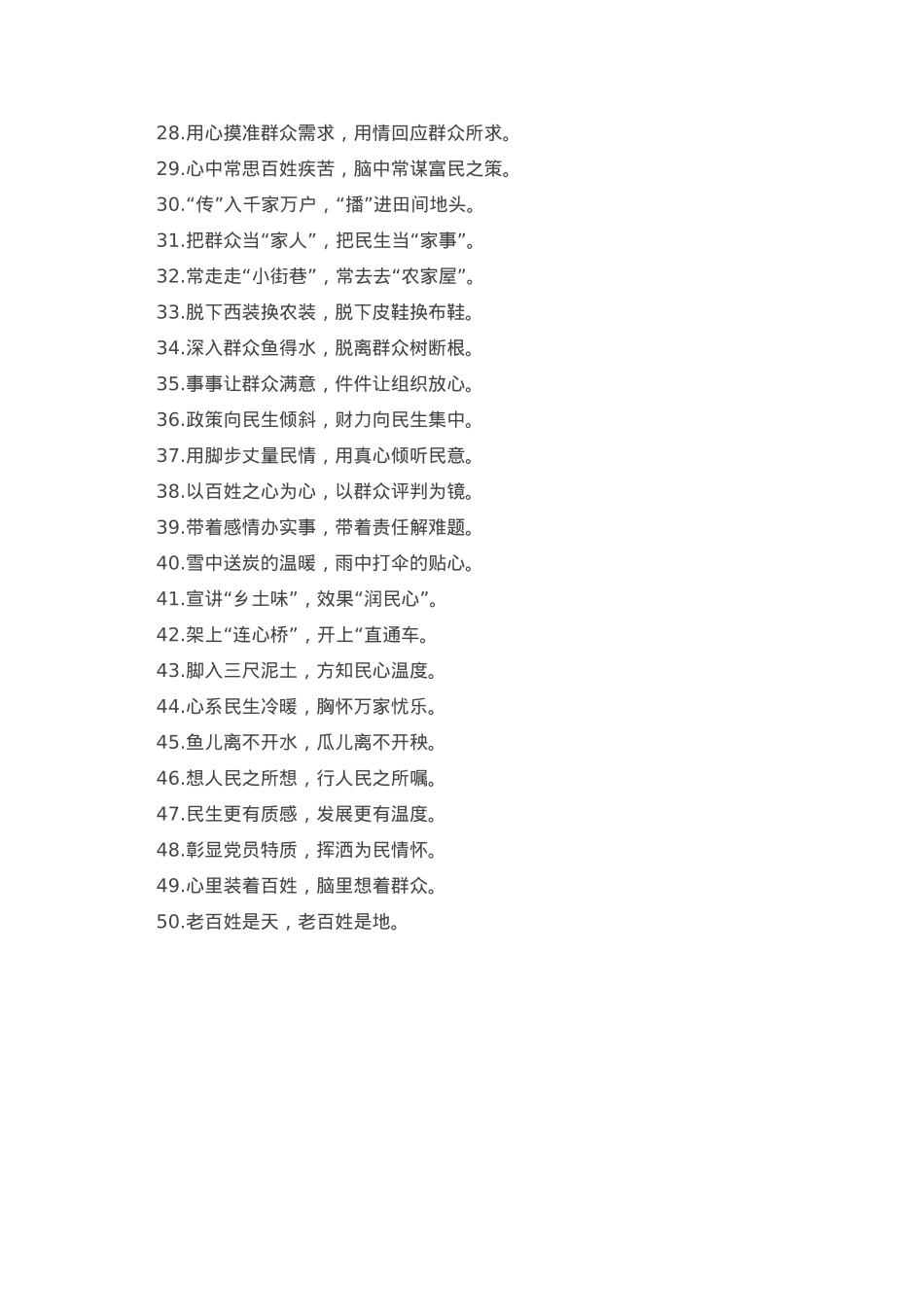 28.用心摸准群众需求，用情回应群众所求。

29.心中常思百姓疾苦，脑中常谋富民之策。

30.“传”入千家万户，“播”进田间地头。

31.把群众当“家人”，把民生当“家事”。

32.常走走“小街巷”，常去去“农家屋”。

33.脱下西装换农装，脱下皮鞋换布鞋。

34.深入群众鱼得水，脱离群众树断根。

35.事事让群众满意，件件让组织放心。

36.政策向民生倾斜，财力向民生集中。

37.用脚步丈量民情，用真心倾听民意。

38.以百姓之心为心，以群众评判为镜。

39.带着感情办实事，带着责任解难题。

40.雪中送炭的温暖，雨中打伞的贴心。

41.宣讲“乡土味”，效果“润民心”。

42.架上“连心桥”，开上“直通车。

43.脚入三尺泥土，方知民心温度。

44.心系民生冷暖，胸怀万家忧乐。

45.鱼儿离不开水，瓜儿离不开秧。

46.想人民之所想，行人民之所嘱。

47.民生更有质感，发展更有温度。

48.彰显党员特质，挥洒为民情怀。

49.心里装着百姓，脑里想着群众。

50.老百姓是天，老百姓是地。